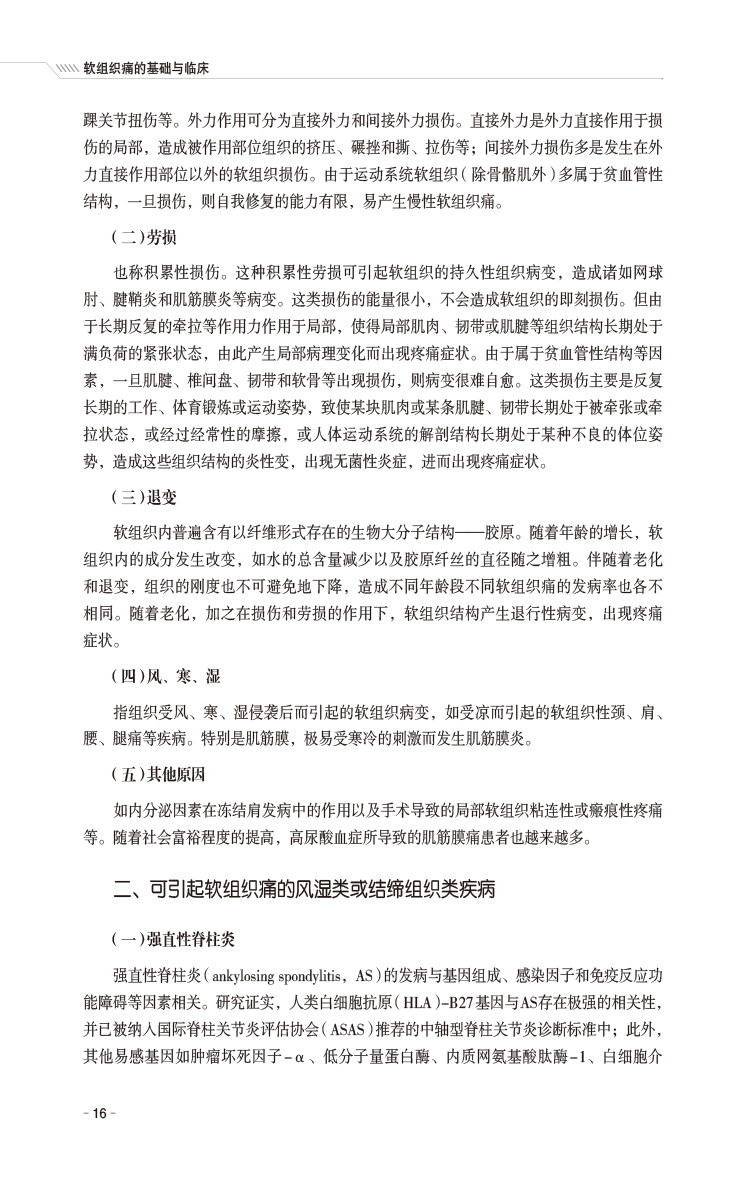 软组织痛的基础与临床

踝关节扭伤等。外力作用可分为直接外力和间接外力损伤。直接外力是外力直接作用于损伤的局部，造成被作用部位组织的挤压、碾挫和撕、拉伤等；间接外力损伤多是发生在外力直接作用部位以外的软组织损伤。由于运动系统软组织（除骨骼肌外）多属于贫血管性结构，一旦损伤，则自我修复的能力有限，易产生慢性软组织痛。

（二）劳损

也称积累性损伤。这种积累性劳损可引起软组织的持久性组织病变，造成诸如网球肘、腱鞘炎和肌筋膜炎等病变。这类损伤的能量很小，不会造成软组织的即刻损伤。但由于长期反复的牵拉等作用力作用于局部，使得局部肌肉、韧带或肌腱等组织结构长期处于满负荷的紧张状态，由此产生局部病理变化而出现疼痛症状。由于属于贫血管性结构等因素，一旦肌腱、椎间盘、韧带和软骨等出现损伤，则病变很难自愈。这类损伤主要是反复长期的工作、体育锻炼或运动姿势，致使某块肌肉或某条肌腱、韧带长期处于被牵张或牵拉状态，或经过经常性的摩擦，或人体运动系统的解剖结构长期处于某种不良的体位姿势，造成这些组织结构的炎性变，出现无菌性炎症，进而出现疼痛症状。

（三）退变

软组织内普遍含有以纤维形式存在的生物大分子结构——胶原。随着年龄的增长，软组织内的成分发生改变，如水的总含量减少以及胶原纤丝的直径随之增粗。伴随着老化和退变，组织的刚度也不可避免地下降，造成不同年龄段不同软组织痛的发病率也各不相同。随着老化，加之在损伤和劳损的作用下，软组织结构产生退行性病变，出现疼痛症状。

（四）风、寒、湿

指组织受风、寒、湿侵袭后而引起的软组织病变，如受凉而引起的软组织性颈、肩、腰、腿痛等疾病。特别是肌筋膜，极易受寒冷的刺激而发生肌筋膜炎。

（五）其他原因

如内分泌因素在冻结肩发病中的作用以及手术导致的局部软组织粘连性或瘢痕性疼痛等。随着社会富裕程度的提高，高尿酸血症所导致的肌筋膜痛患者也越来越多。

二、可引起软组织痛的风湿类或结缔组织类疾病

（一）强直性脊柱炎

强直性脊柱炎（ankylosing spondylitis，AS）的发病与基因组成、感染因子和免疫反应功能障碍等因素相关。研究证实，人类白细胞抗原（HLA）-B27基因与AS存在极强的相关性，并已被纳入国际脊柱关节炎评估协会（ASAS）推荐的中轴型脊柱关节炎诊断标准中；此外，其他易感基因如肿瘤坏死因子-α、低分子量蛋白酶、内质网氨基酸肽酶-1、白细胞介

- 16 -